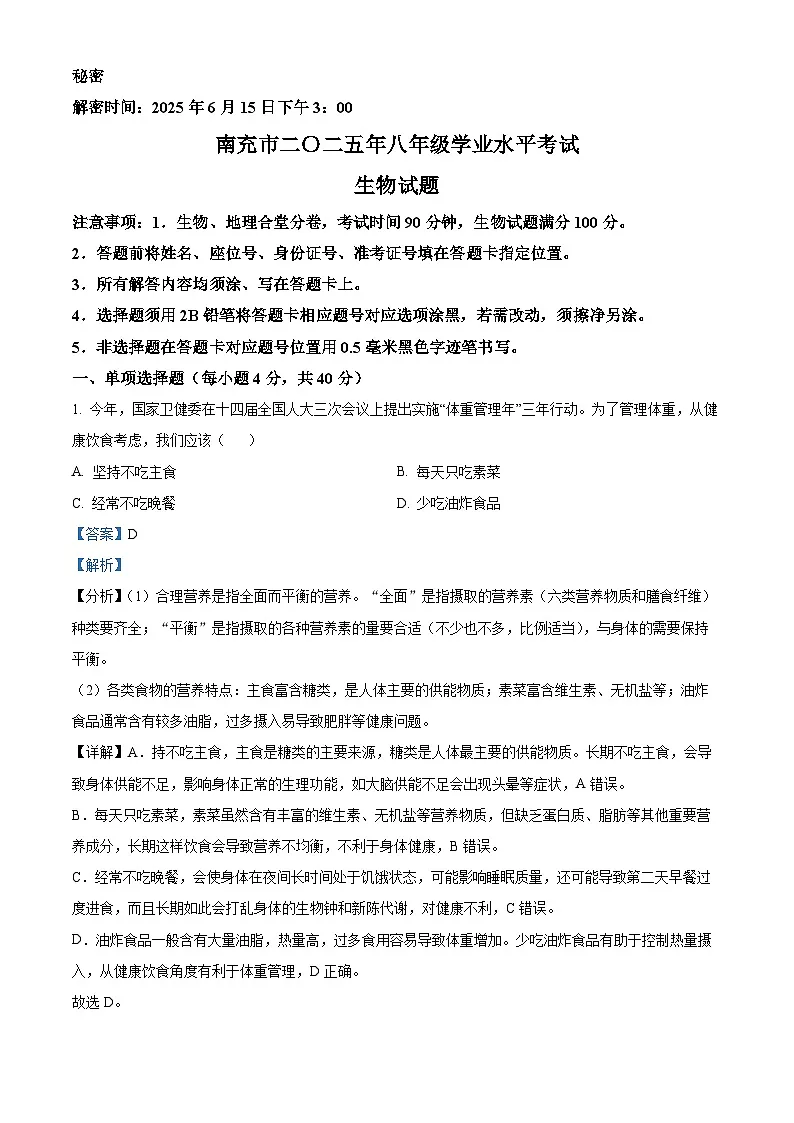 秘密

解密时间：2025 年 6 月 15 日下午 3：00

南充市二〇二五年八年级学业水平考试

生物试题

注意事项：1．生物、地理合堂分卷，考试时间 90 分钟，生物试题满分 100 分。

2．答题前将姓名、座位号、身份证号、准考证号填在答题卡指定位置。

3．所有解答内容均须涂、写在答题卡上。

4．选择题须用 2B 铅笔将答题卡相应题号对应选项涂黑，若需改动，须擦净另涂。

5．非选择题在答题卡对应题号位置用 0.5 毫米黑色字迹笔书写。

一、单项选择题（每小题 4 分，共 40 分）

1. 今年，国家卫健委在十四届全国人大三次会议上提出实施“体重管理年”三年行动。为了管理体重，从健康饮食考虑，我们应该（　　）

A. 坚持不吃主食

B. 每天只吃素菜

C. 经常不吃晚餐

D. 少吃油炸食品

【答案】D

【解析】

【分析】（1）合理营养是指全面而平衡的营养。“全面”是指摄取的营养素（六类营养物质和膳食纤维）种类要齐全；“平衡”是指摄取的各种营养素的量要合适（不少也不多，比例适当），与身体的需要保持平衡。

（2）各类食物的营养特点：主食富含糖类，是人体主要的供能物质；素菜富含维生素、无机盐等；油炸食品通常含有较多油脂，过多摄入易导致肥胖等健康问题。

【详解】A．持不吃主食，主食是糖类的主要来源，糖类是人体最主要的供能物质。长期不吃主食，会导致身体供能不足，影响身体正常的生理功能，如大脑供能不足会出现头晕等症状，A 错误。

B．每天只吃素菜，素菜虽然含有丰富的维生素、无机盐等营养物质，但缺乏蛋白质、脂肪等其他重要营养成分，长期这样饮食会导致营养不均衡，不利于身体健康，B 错误。

C．经常不吃晚餐，会使身体在夜间长时间处于饥饿状态，可能影响睡眠质量，还可能导致第二天早餐过度进食，而且长期如此会打乱身体的生物钟和新陈代谢，对健康不利，C 错误。

D．油炸食品一般含有大量油脂，热量高，过多食用容易导致体重增加。少吃油炸食品有助于控制热量摄入，从健康饮食角度有利于体重管理，D 正确。

故选 D。